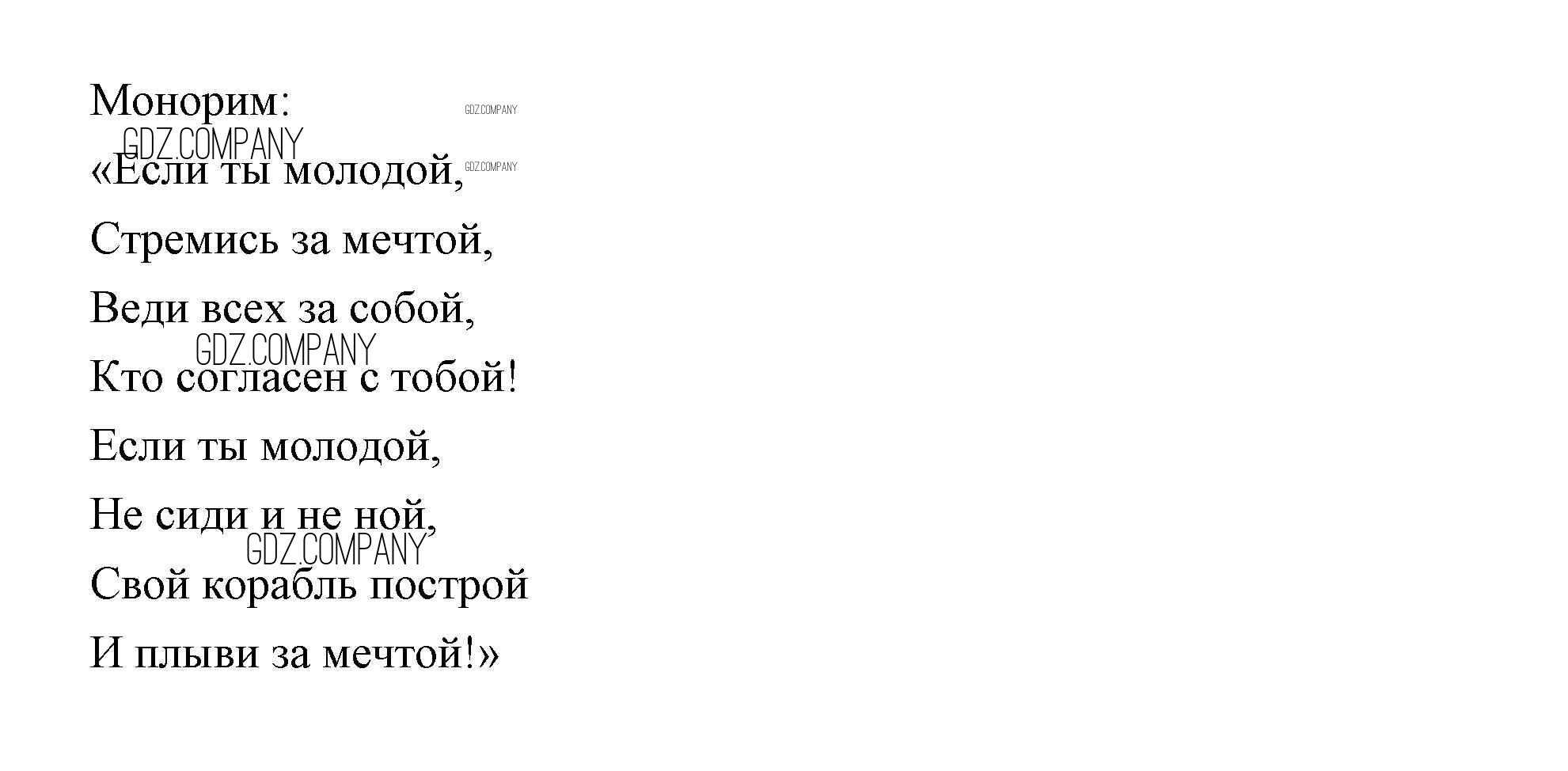 Монорим:

«Если ты молодой,
Стремись за мечтой,
Веди всех за собой,
Кто согласен с тобой!
Если ты молодой,
Не сиди и не ной,
Свой корабль построй
И плыви за мечтой!»

GDZ.COMPANY